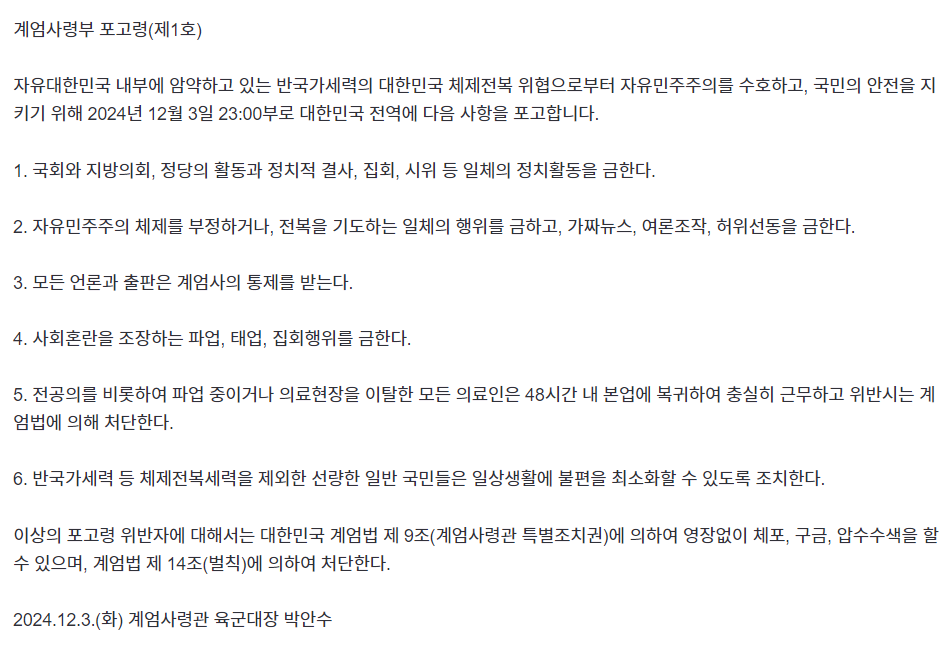 계엄사령부 포고령(제1호)

자유대한민국 내부에 암약하고 있는 반국가세력의 대한민국 체제전복 위협으로부터 자유민주주의를 수호하고, 국민의 안전을 지키기 위해 2024년 12월 3일 23:00부로 대한민국 전역에 다음 사항을 포고합니다.

1. 국회와 지방의회, 정당의 활동과 정치적 결사, 집회, 시위 등 일체의 정치활동을 금한다.

2. 자유민주주의 체제를 부정하거나, 전복을 기도하는 일체의 행위를 금하고, 가짜뉴스, 여론조작, 허위선동을 금한다.

3. 모든 언론과 출판은 계엄사의 통제를 받는다.

4. 사회혼란을 조장하는 파업, 태업, 집회행위를 금한다.

5. 전공의를 비롯하여 파업 중이거나 의료현장을 이탈한 모든 의료인은 48시간 내 본업에 복귀하여 충실히 근무하고 위반시는 계엄법에 의해 처단한다.

6. 반국가세력 등 체제전복세력을 제외한 선량한 일반 국민들은 일상생활에 불편을 최소화할 수 있도록 조치한다.

이상의 포고령 위반자에 대해서는 대한민국 계엄법 제 9조(계엄사령관 특별조치권)에 의하여 영장없이 체포, 구금, 압수수색을 할 수 있으며, 계엄법 제 14조(벌칙)에 의하여 처단한다.

2024.12.3.(화) 계엄사령관 육군대장 박안수